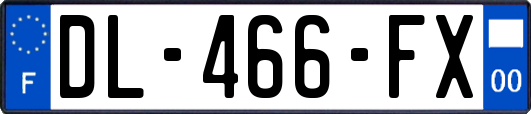 F

DL-466-FX

00